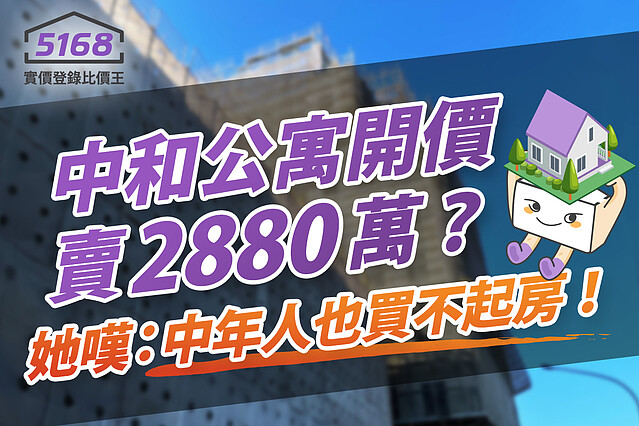 5168
實價登錄比價王

中和公寓開價
賣2880萬？
她嘆：中年人也買不起房！